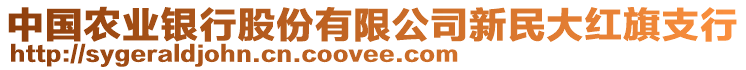 中国农业银行股份有限公司新民大红旗支行
http://sygeraldjohn.cn.coovee.com